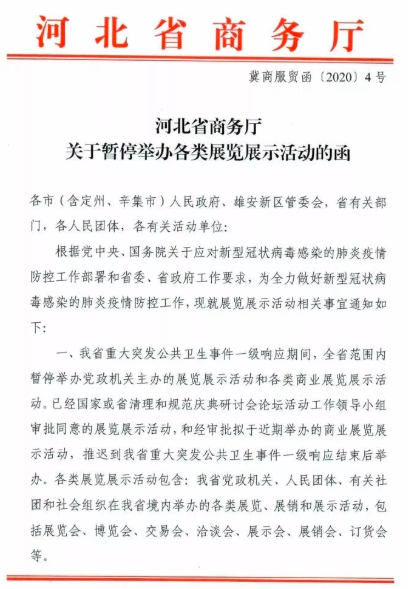 河北省商务厅

冀商服贸函〔2020〕4号

河北省商务厅
关于暂停举办各类展览展示活动的函

各市（含定州、辛集市）人民政府、雄安新区管委会，省有关部门，各人民团体，各有关活动单位：

根据党中央、国务院关于应对新型冠状病毒感染的肺炎疫情防控工作部署和省委、省政府工作要求，为全力做好新型冠状病毒感染的肺炎疫情防控工作，现就展览展示活动相关事宜通知如下：

一、我省重大突发公共卫生事件一级响应期间，全省范围内暂停举办党政机关主办的展览展示活动和各类商业展览展示活动。已经国家或省清理和规范庆典研讨会论坛活动工作领导小组审批同意的展览展示活动，和经审批拟于近期举办的商业展览展示活动，推迟到我省重大突发公共卫生事件一级响应结束后举办。各类展览展示活动包含：我省党政机关、人民团体、有关社团和社会组织在我省境内举办的各类展览、展销和展示活动，包括展览会、博览会、交易会、洽谈会、展示会、展销会、订货会等。